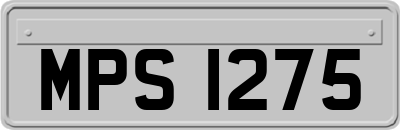 MPS 1275